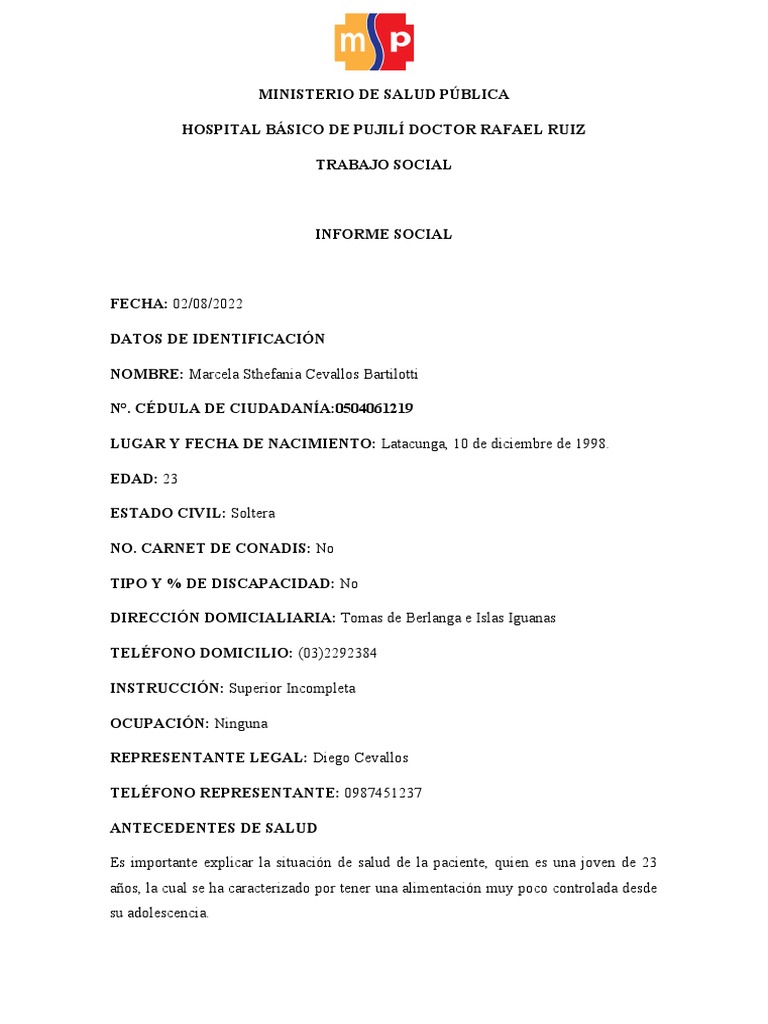 msp

MINISTERIO DE SALUD PÚBLICA

HOSPITAL BÁSICO DE PUJILÍ DOCTOR RAFAEL RUIZ

TRABAJO SOCIAL

INFORME SOCIAL

FECHA: 02/08/2022

DATOS DE IDENTIFICACIÓN

NOMBRE: Marcela Sthefania Cevallos Bartilotti

Nº. CÉDULA DE CIUDADANÍA:0504061219

LUGAR Y FECHA DE NACIMIENTO: Latacunga, 10 de diciembre de 1998.

EDAD: 23

ESTADO CIVIL: Soltera

NO. CARNET DE CONADIS: No

TIPO Y % DE DISCAPACIDAD: No

DIRECCIÓN DOMICIALIARIA: Tomas de Berlanga e Islas Iguanas

TELÉFONO DOMICILIO: (03)2292384

INSTRUCCIÓN: Superior Incompleta

OCUPACIÓN: Ninguna

REPRESENTANTE LEGAL: Diego Cevallos

TELÉFONO REPRESENTANTE: 0987451237

ANTECEDENTES DE SALUD

Es importante explicar la situación de salud de la paciente, quien es una joven de 23 años, la cual se ha caracterizado por tener una alimentación muy poco controlada desde su adolescencia.